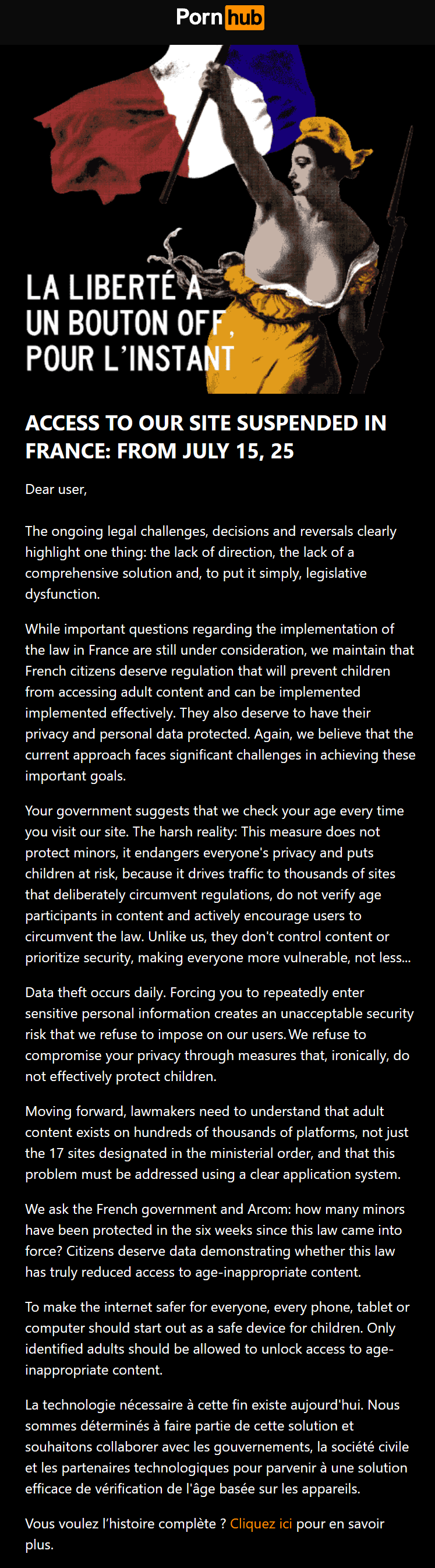 Porn hub

LA LIBERTÉ A UN BOUTON OFF, POUR L'INSTANT

ACCESS TO OUR SITE SUSPENDED IN FRANCE: FROM JULY 15, 25

Dear user,

The ongoing legal challenges, decisions and reversals clearly highlight one thing: the lack of direction, the lack of a comprehensive solution and, to put it simply, legislative dysfunction.

While important questions regarding the implementation of the law in France are still under consideration, we maintain that French citizens deserve regulation that will prevent children from accessing adult content and can be implemented implemented effectively. They also deserve to have their privacy and personal data protected. Again, we believe that the current approach faces significant challenges in achieving these important goals.

Your government suggests that we check your age every time you visit our site. The harsh reality: This measure does not protect minors, it endangers everyone's privacy and puts children at risk, because it drives traffic to thousands of sites that deliberately circumvent regulations, do not verify age participants in content and actively encourage users to circumvent the law. Unlike us, they don't control content or prioritize security, making everyone more vulnerable, not less...

Data theft occurs daily. Forcing you to repeatedly enter sensitive personal information creates an unacceptable security risk that we refuse to impose on our users. We refuse to compromise your privacy through measures that, ironically, do not effectively protect children.

Moving forward, lawmakers need to understand that adult content exists on hundreds of thousands of platforms, not just the 17 sites designated in the ministerial order, and that this problem must be addressed using a clear application system.

We ask the French government and Arcom: how many minors have been protected in the six weeks since this law came into force? Citizens deserve data demonstrating whether this law has truly reduced access to age-inappropriate content.

To make the internet safer for everyone, every phone, tablet or computer should start out as a safe device for children. Only identified adults should be allowed to unlock access to age-inappropriate content.

La technologie nécessaire à cette fin existe aujourd'hui. Nous sommes déterminés à faire partie de cette solution et souhaitons collaborer avec les gouvernements, la société civile et les partenaires technologiques pour parvenir à une solution efficace de vérification de l'âge basée sur les appareils.

Vous voulez l'histoire complète ? Cliquez ici pour en savoir plus.